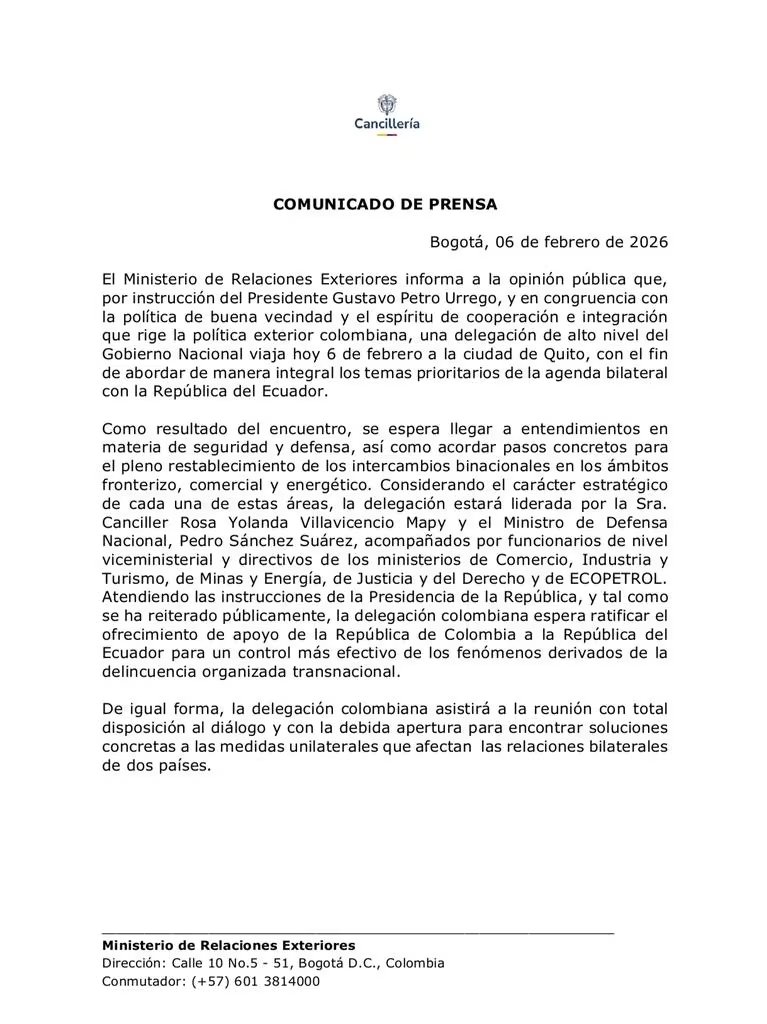 Cancillería

COMUNICADO DE PRENSA

Bogotá, 06 de febrero de 2026

El Ministerio de Relaciones Exteriores informa a la opinión pública que, por instrucción del Presidente Gustavo Petro Urrego, y en congruencia con la política de buena vecindad y el espíritu de cooperación e integración que rige la política exterior colombiana, una delegación de alto nivel del Gobierno Nacional viaja hoy 6 de febrero a la ciudad de Quito, con el fin de abordar de manera integral los temas prioritarios de la agenda bilateral con la República del Ecuador.

Como resultado del encuentro, se espera llegar a entendimientos en materia de seguridad y defensa, así como acordar pasos concretos para el pleno restablecimiento de los intercambios binacionales en los ámbitos fronterizo, comercial y energético. Considerando el carácter estratégico de cada una de estas áreas, la delegación estará liderada por la Sra. Canciller Rosa Yolanda Villavicencio Mapy y el Ministro de Defensa Nacional, Pedro Sánchez Suárez, acompañados por funcionarios de nivel viceministerial y directivos de los ministerios de Comercio, Industria y Turismo, de Minas y Energía, de Justicia y del Derecho y de ECOPETROL. Atendiendo las instrucciones de la Presidencia de la República, y tal como se ha reiterado públicamente, la delegación colombiana espera ratificar el ofrecimiento de apoyo de la República de Colombia a la República del Ecuador para un control más efectivo de los fenómenos derivados de la delincuencia organizada transnacional.

De igual forma, la delegación colombiana asistirá a la reunión con total disposición al diálogo y con la debida apertura para encontrar soluciones concretas a las medidas unilaterales que afectan las relaciones bilaterales de dos países.

Ministerio de Relaciones Exteriores
Dirección: Calle 10 No.5 - 51, Bogotá D.C., Colombia
Conmutador: (+57) 601 3814000